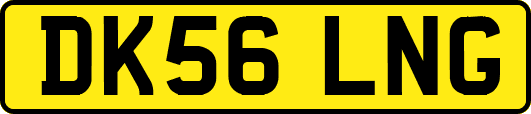 DK56 LNG